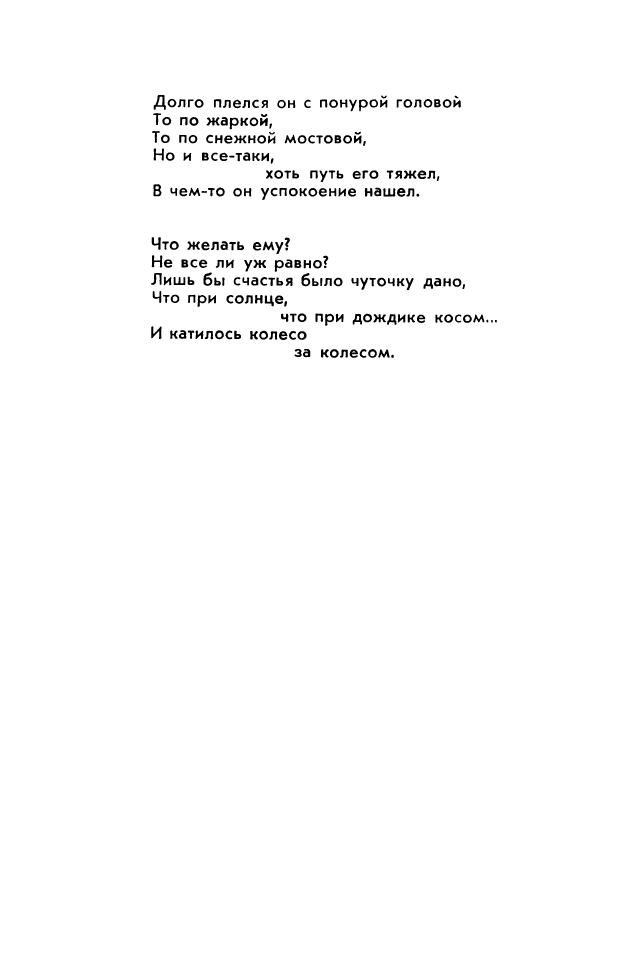 Долго плелся он с понурой головой
То по жаркой,
То по снежной мостовой,
Но и все-таки,
хоть путь его тяжел,
В чем-то он успокоение нашел.

Что желать ему?
Не все ли уж равно?
Лишь бы счастья было чуточку дано,
Что при солнце,
что при дождике косом...
И катилось колесо
за колесом.